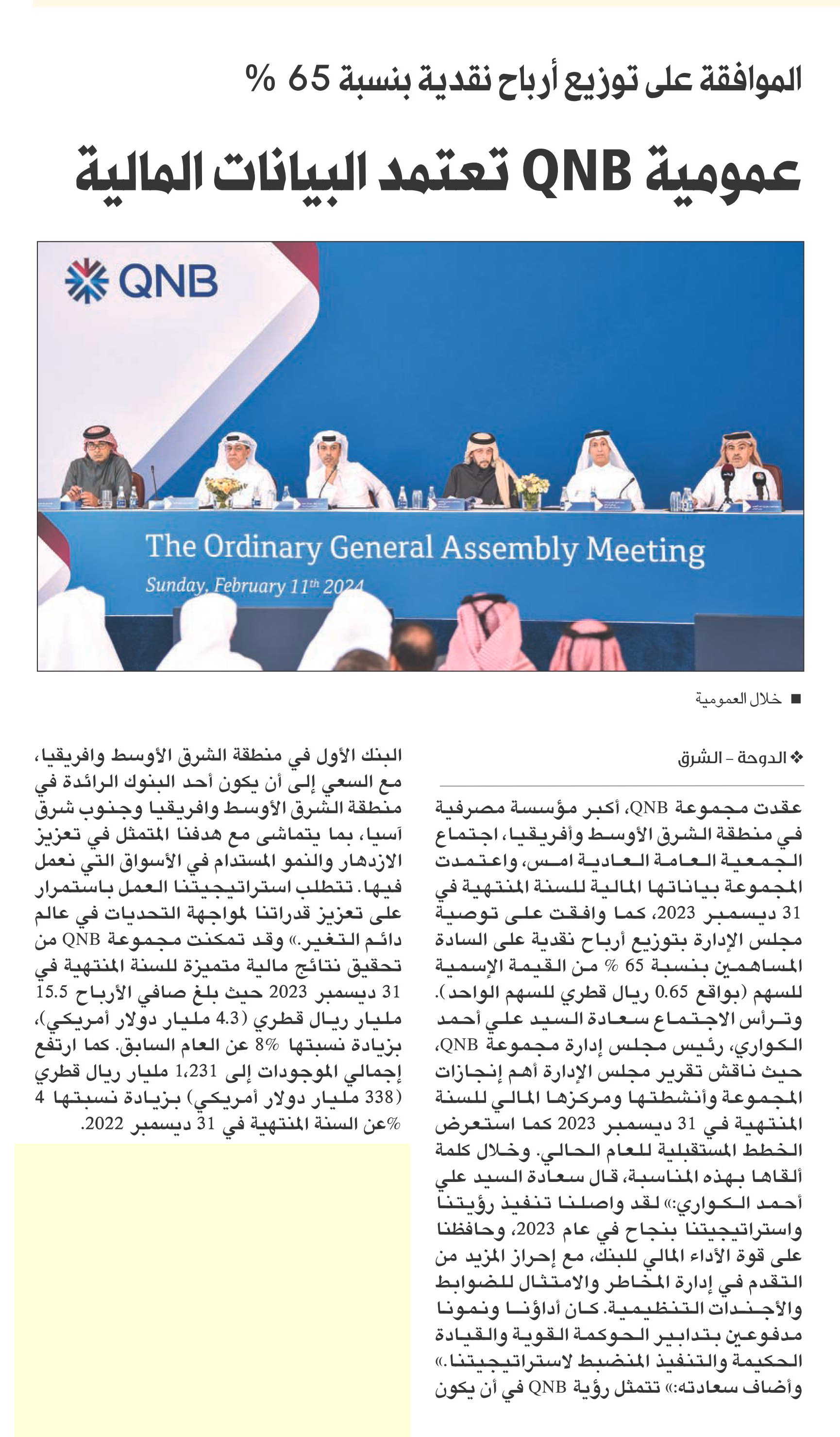 الموافقة على توزيع أرباح نقدية بنسبة 65 %

عمومية QNB تعتمد البيانات المالية

QNB

The Ordinary General Assembly Meeting

Sunday, February 11th 2024

■ خلال العمومية

❖ الدوحة - الشرق

عقدت مجموعة QNB، أكبر مؤسسة مصرفية في منطقة الشرق الأوسط وأفريقيا، اجتماع الجمعية العامة العادية امس، واعتمدت المجموعة بياناتها المالية للسنة المنتهية في 31 ديسمبر 2023، كما وافقت على توصية مجلس الإدارة بتوزيع أرباح نقدية على السادة المساهمين بنسبة 65 % من القيمة الإسمية للسهم (بواقع 0.65 ريال قطري للسهم الواحد). وترأس الاجتماع سعادة السيد علي أحمد الكواري، رئيس مجلس إدارة مجموعة QNB، حيث ناقش تقرير مجلس الإدارة أهم إنجازات المجموعة وأنشطتها ومركزها المالي للسنة المنتهية في 31 ديسمبر 2023 كما استعرض الخطط المستقبلية للعام الحالي. وخلال كلمة ألقاها بهذه المناسبة، قال سعادة السيد علي أحمد الكواري:» لقد واصلنا تنفيذ رؤيتنا واستراتيجيتنا بنجاح في عام 2023، وحافظنا على قوة الأداء المالي للبنك، مع إحراز المزيد من التقدم في إدارة المخاطر والامتثال للضوابط والأجندات التنظيمية. كان أداؤنا ونمونا مدفوعين بتدابير الحوكمة القوية والقيادة الحكيمة والتنفيذ المنضبط لاستراتيجيتنا.» وأضاف سعادته:» تتمثل رؤية QNB في أن يكون البنك الأول في منطقة الشرق الأوسط وافريقيا، مع السعي إلى أن يكون أحد البنوك الرائدة في منطقة الشرق الأوسط وافريقيا وجنوب شرق آسيا، بما يتماشى مع هدفنا المتمثل في تعزيز الازدهار والنمو المستدام في الأسواق التي نعمل فيها. تتطلب استراتيجيتنا العمل باستمرار على تعزيز قدراتنا لمواجهة التحديات في عالم دائم التغير.» وقد تمكنت مجموعة QNB من تحقيق نتائج مالية متميزة للسنة المنتهية في 31 ديسمبر 2023 حيث بلغ صافي الأرباح 15.5 مليار ريال قطري (4.3 مليار دولار أمريكي)، بزيادة نسبتها 8% عن العام السابق. كما ارتفع إجمالي الموجودات إلى 1،231 مليار ريال قطري (338 مليار دولار أمريكي) بزيادة نسبتها 4 %عن السنة المنتهية في 31 ديسمبر 2022.